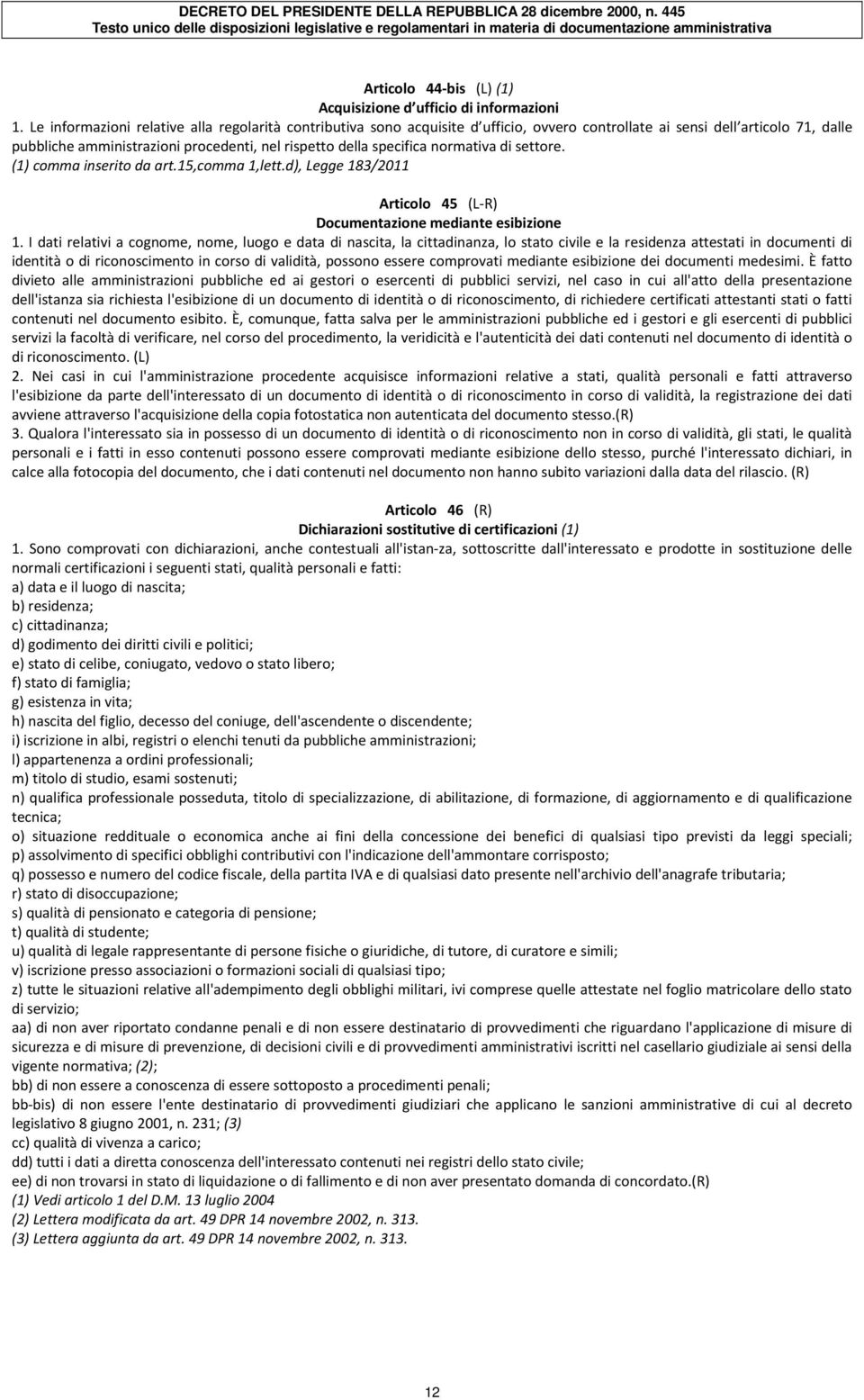 DECRETO DEL PRESIDENTE DELLA REPUBBLICA 28 dicembre 2000, n. 445
Testo unico delle disposizioni legislative e regolamentari in materia di documentazione amministrativa

Articolo 44-bis (L) (1)
Acquisizione d ufficio di informazioni
1. Le informazioni relative alla regolarità contributiva sono acquisite d ufficio, ovvero controllate ai sensi dell articolo 71, dalle pubbliche amministrazioni procedenti, nel rispetto della specifica normativa di settore.
(1) comma inserito da art.15,comma 1,lett.d), Legge 183/2011

Articolo 45 (L-R)
Documentazione mediante esibizione
1. I dati relativi a cognome, nome, luogo e data di nascita, la cittadinanza, lo stato civile e la residenza attestati in documenti di identità o di riconoscimento in corso di validità, possono essere comprovati mediante esibizione dei documenti medesimi. È fatto divieto alle amministrazioni pubbliche ed ai gestori o esercenti di pubblici servizi, nel caso in cui all'atto della presentazione dell'istanza sia richiesta l'esibizione di un documento di identità o di riconoscimento, di richiedere certificati attestanti stati o fatti contenuti nel documento esibito. È, comunque, fatta salva per le amministrazioni pubbliche ed i gestori e gli esercenti di pubblici servizi la facoltà di verificare, nel corso del procedimento, la veridicità e l'autenticità dei dati contenuti nel documento di identità o di riconoscimento. (L)
2. Nei casi in cui l'amministrazione procedente acquisisce informazioni relative a stati, qualità personali e fatti attraverso l'esibizione da parte dell'interessato di un documento di identità o di riconoscimento in corso di validità, la registrazione dei dati avviene attraverso l'acquisizione della copia fotostatica non autenticata del documento stesso.(R)
3. Qualora l'interessato sia in possesso di un documento di identità o di riconoscimento non in corso di validità, gli stati, le qualità personali e i fatti in esso contenuti possono essere comprovati mediante esibizione dello stesso, purché l'interessato dichiari, in calce alla fotocopia del documento, che i dati contenuti nel documento non hanno subito variazioni dalla data del rilascio. (R)

Articolo 46 (R)
Dichiarazioni sostitutive di certificazioni (1)
1. Sono comprovati con dichiarazioni, anche contestuali all'istan-za, sottoscritte dall'interessato e prodotte in sostituzione delle normali certificazioni i seguenti stati, qualità personali e fatti:
a) data e il luogo di nascita;
b) residenza;
c) cittadinanza;
d) godimento dei diritti civili e politici;
e) stato di celibe, coniugato, vedovo o stato libero;
f) stato di famiglia;
g) esistenza in vita;
h) nascita del figlio, decesso del coniuge, dell'ascendente o discendente;
i) iscrizione in albi, registri o elenchi tenuti da pubbliche amministrazioni;
l) appartenenza a ordini professionali;
m) titolo di studio, esami sostenuti;
n) qualifica professionale posseduta, titolo di specializzazione, di abilitazione, di formazione, di aggiornamento e di qualificazione tecnica;
o) situazione reddituale o economica anche ai fini della concessione dei benefici di qualsiasi tipo previsti da leggi speciali;
p) assolvimento di specifici obblighi contributivi con l'indicazione dell'ammontare corrisposto;
q) possesso e numero del codice fiscale, della partita IVA e di qualsiasi dato presente nell'archivio dell'anagrafe tributaria;
r) stato di disoccupazione;
s) qualità di pensionato e categoria di pensione;
t) qualità di studente;
u) qualità di legale rappresentante di persone fisiche o giuridiche, di tutore, di curatore e simili;
v) iscrizione presso associazioni o formazioni sociali di qualsiasi tipo;
z) tutte le situazioni relative all'adempimento degli obblighi militari, ivi comprese quelle attestate nel foglio matricolare dello stato di servizio;
aa) di non aver riportato condanne penali e di non essere destinatario di provvedimenti che riguardano l'applicazione di misure di sicurezza e di misure di prevenzione, di decisioni civili e di provvedimenti amministrativi iscritti nel casellario giudiziale ai sensi della vigente normativa; (2);
bb) di non essere a conoscenza di essere sottoposto a procedimenti penali;
bb-bis) di non essere l'ente destinatario di provvedimenti giudiziari che applicano le sanzioni amministrative di cui al decreto legislativo 8 giugno 2001, n. 231; (3)
cc) qualità di vivenza a carico;
dd) tutti i dati a diretta conoscenza dell'interessato contenuti nei registri dello stato civile;
ee) di non trovarsi in stato di liquidazione o di fallimento e di non aver presentato domanda di concordato.(R)
(1) Vedi articolo 1 del D.M. 13 luglio 2004
(2) Lettera modificata da art. 49 DPR 14 novembre 2002, n. 313.
(3) Lettera aggiunta da art. 49 DPR 14 novembre 2002, n. 313.

12